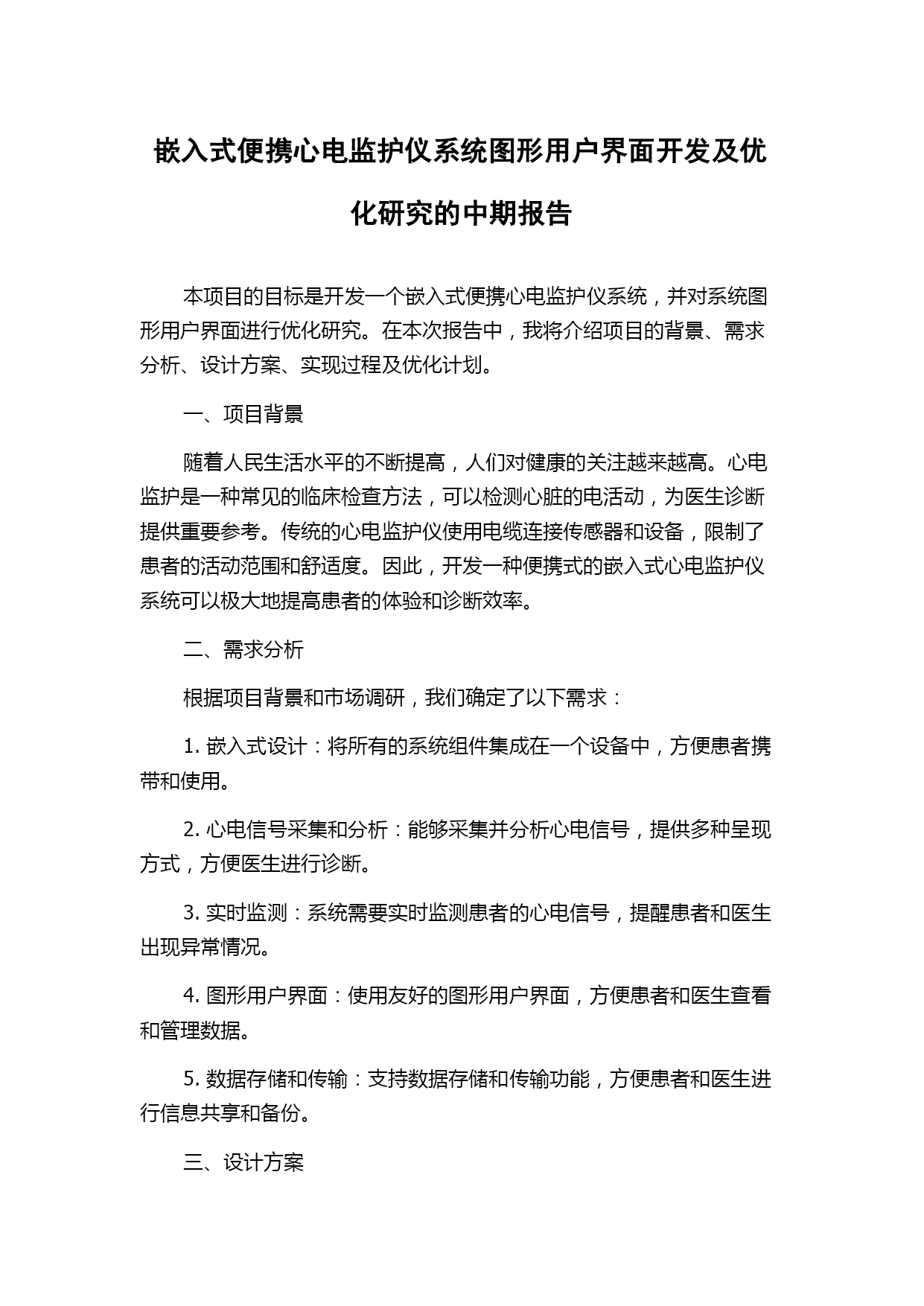 嵌入式便携心电监护仪系统图形用户界面开发及优化研究的中期报告

本项目的目标是开发一个嵌入式便携心电监护仪系统，并对系统图形用户界面进行优化研究。在本次报告中，我将介绍项目的背景、需求分析、设计方案、实现过程及优化计划。

一、项目背景

随着人民生活水平的不断提高，人们对健康的关注越来越高。心电监护是一种常见的临床检查方法，可以检测心脏的电活动，为医生诊断提供重要参考。传统的心电监护仪使用电缆连接传感器和设备，限制了患者的活动范围和舒适度。因此，开发一种便携式的嵌入式心电监护仪系统可以极大地提高患者的体验和诊断效率。

二、需求分析

根据项目背景和市场调研，我们确定了以下需求：

1. 嵌入式设计：将所有的系统组件集成在一个设备中，方便患者携带和使用。

2. 心电信号采集和分析：能够采集并分析心电信号，提供多种呈现方式，方便医生进行诊断。

3. 实时监测：系统需要实时监测患者的心电信号，提醒患者和医生出现异常情况。

4. 图形用户界面：使用友好的图形用户界面，方便患者和医生查看和管理数据。

5. 数据存储和传输：支持数据存储和传输功能，方便患者和医生进行信息共享和备份。

三、设计方案